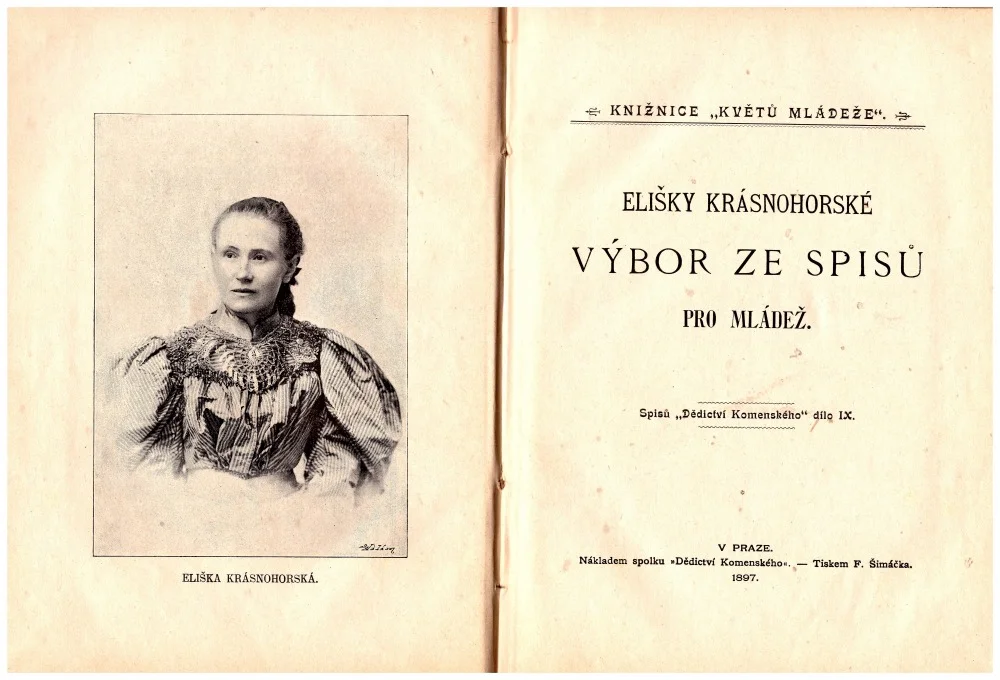 ELIŠKA KRÁSNOHORSKÁ.

KNIŽNICE „KVĚTŮ MLÁDEŽE“.

ELIŠKY KRÁSNOHORSKÉ

VÝBOR ZE SPISŮ

PRO MLÁDEŽ.

Spisů „Dědictví Komenského“ dílo IX.

V PRAZE.
Nákladem spolku »Dědictví Komenského«. — Tiskem F. Šimáčka.
1897.